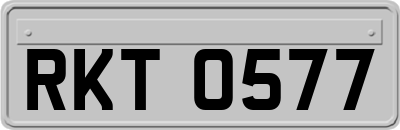 RKT 0577